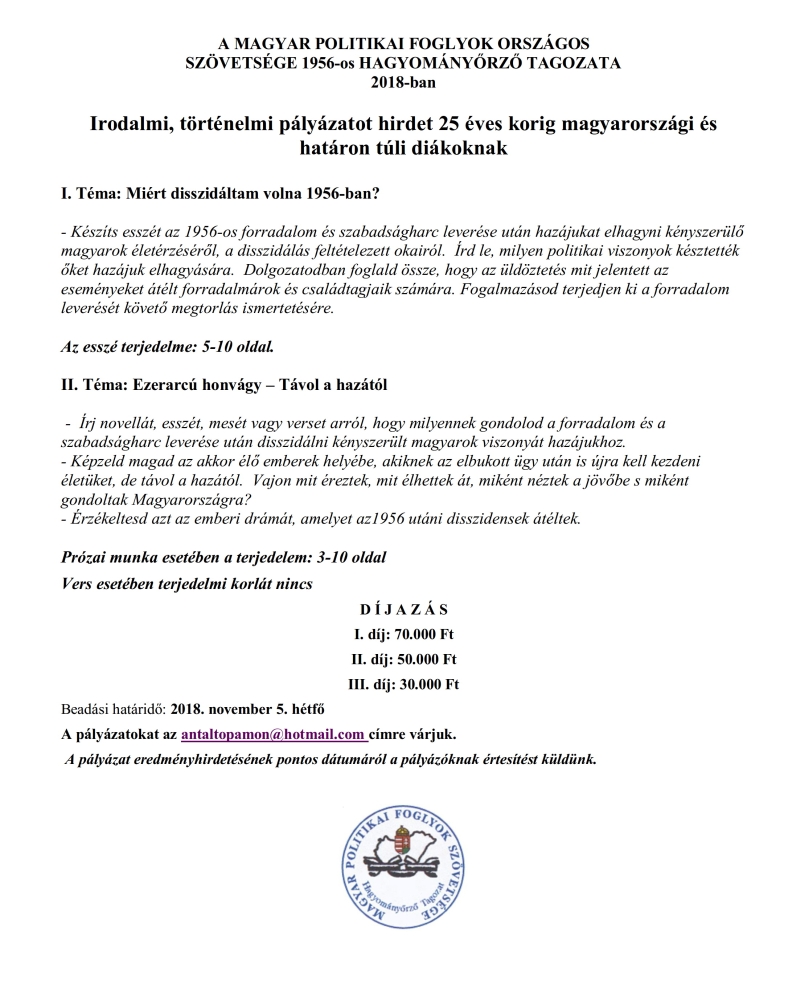 A MAGYAR POLITIKAI FOGLYOK ORSZÁGOS SZÖVETSÉGE 1956-os HAGYOMÁNYŐRZŐ TAGOZATA
2018-ban

Irodalmi, történelmi pályázatot hirdet 25 éves korig magyarországi és határon túli diákoknak

I. Téma: Miért disszidáltam volna 1956-ban?

- Készíts esszét az 1956-os forradalom és szabadságharc leverése után hazájukat elhagyni kényszerülő magyarok életérzéséről, a disszidálás feltételezett okairól. Írd le, milyen politikai viszonyok késztették őket hazájuk elhagyására. Dolgozatodban foglald össze, hogy az üldöztetés mit jelentett az eseményeket átélt forradalmárok és családtagjaik számára. Fogalmazásod terjedjen ki a forradalom leverését követő megtorlás ismertetésére.

Az esszé terjedelme: 5-10 oldal.

II. Téma: Ezerarcú honvágy – Távol a hazától

- Írj novellát, esszét, mesét vagy verset arról, hogy milyennek gondolod a forradalom és a szabadságharc leverése után disszidálni kényszerült magyarok viszonyát hazájukhoz.
- Képzeld magad az akkor élő emberek helyébe, akiknek az elbukott ügy után is újra kell kezdeni életüket, de távol a hazától. Vajon mit éreztek, mit élhettek át, miként néztek a jövőbe s miként gondoltak Magyarországra?
- Érzékeltesd azt az emberi drámát, amelyet az1956 utáni disszidensek átéltek.

Prózai munka esetében a terjedelem: 3-10 oldal
Vers esetében terjedelmi korlát nincs

D Í J A Z Á S
I. díj: 70.000 Ft
II. díj: 50.000 Ft
III. díj: 30.000 Ft

Beadási határidő: 2018. november 5. hétfő

A pályázatokat az antaltopamon@hotmail.com címre várjuk.

A pályázat eredményhirdetésének pontos dátumáról a pályázóknak értesítést küldünk.

MAGYAR POLITIKAI FOGLYOK SZÖVETSÉGE
Hagyományőrző Tagozat